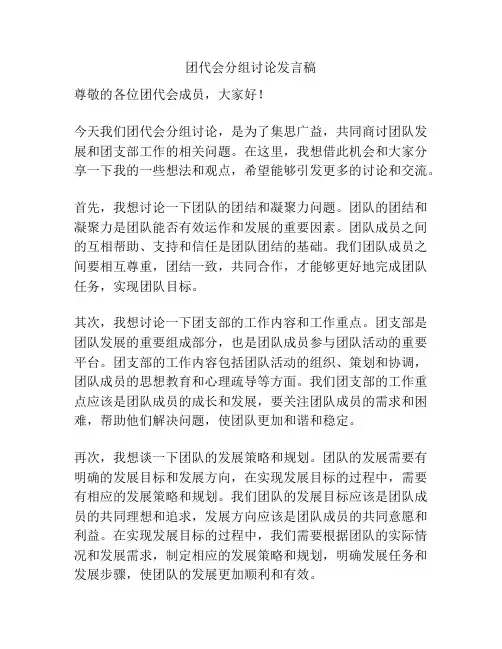 团代会分组讨论发言稿

尊敬的各位团代会成员，大家好！

今天我们团代会分组讨论，是为了集思广益，共同商讨团队发展和团支部工作的相关问题。在这里，我想借此机会和大家分享一下我的一些想法和观点，希望能够引发更多的讨论和交流。

首先，我想讨论一下团队的团结和凝聚力问题。团队的团结和凝聚力是团队能否有效运作和发展的重要因素。团队成员之间的互相帮助、支持和信任是团队团结的基础。我们团队成员之间要相互尊重，团结一致，共同合作，才能够更好地完成团队任务，实现团队目标。

其次，我想讨论一下团支部的工作内容和工作重点。团支部是团队发展的重要组成部分，也是团队成员参与团队活动的重要平台。团支部的工作内容包括团队活动的组织、策划和协调，团队成员的思想教育和心理疏导等方面。我们团支部的工作重点应该是团队成员的成长和发展，要关注团队成员的需求和困难，帮助他们解决问题，使团队更加和谐和稳定。

再次，我想谈一下团队的发展策略和规划。团队的发展需要有明确的发展目标和发展方向，在实现发展目标的过程中，需要有相应的发展策略和规划。我们团队的发展目标应该是团队成员的共同理想和追求，发展方向应该是团队成员的共同意愿和利益。在实现发展目标的过程中，我们需要根据团队的实际情况和发展需求，制定相应的发展策略和规划，明确发展任务和发展步骤，使团队的发展更加顺利和有效。